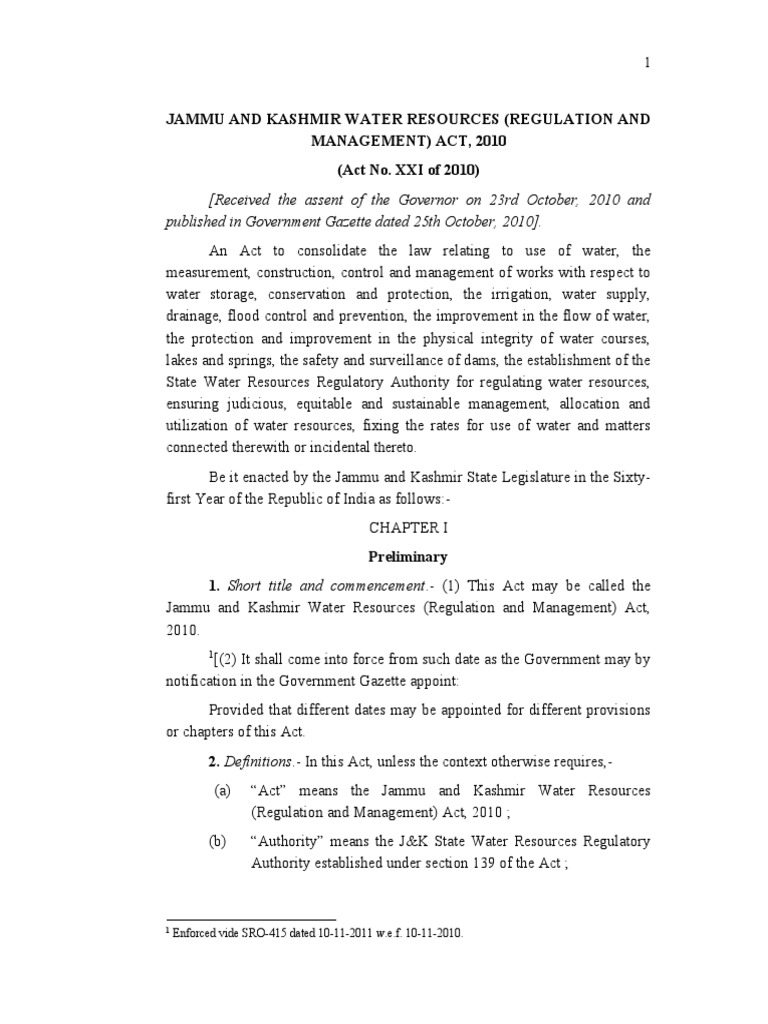 1

JAMMU AND KASHMIR WATER RESOURCES (REGULATION AND MANAGEMENT) ACT, 2010

(Act No. XXI of 2010)

[Received the assent of the Governor on 23rd October, 2010 and published in Government Gazette dated 25th October, 2010].

An Act to consolidate the law relating to use of water, the measurement, construction, control and management of works with respect to water storage, conservation and protection, the irrigation, water supply, drainage, flood control and prevention, the improvement in the flow of water, the protection and improvement in the physical integrity of water courses, lakes and springs, the safety and surveillance of dams, the establishment of the State Water Resources Regulatory Authority for regulating water resources, ensuring judicious, equitable and sustainable management, allocation and utilization of water resources, fixing the rates for use of water and matters connected therewith or incidental thereto.

Be it enacted by the Jammu and Kashmir State Legislature in the Sixty-first Year of the Republic of India as follows:-

CHAPTER I

Preliminary

1. Short title and commencement.- (1) This Act may be called the Jammu and Kashmir Water Resources (Regulation and Management) Act, 2010.

$^1$[(2) It shall come into force from such date as the Government may by notification in the Government Gazette appoint:

Provided that different dates may be appointed for different provisions or chapters of this Act.

2. Definitions.- In this Act, unless the context otherwise requires,-

(a) “Act” means the Jammu and Kashmir Water Resources (Regulation and Management) Act, 2010 ;

(b) “Authority” means the J&K State Water Resources Regulatory Authority established under section 139 of the Act ;

$^1$ Enforced vide SRO-415 dated 10-11-2011 w.e.f. 10-11-2010.